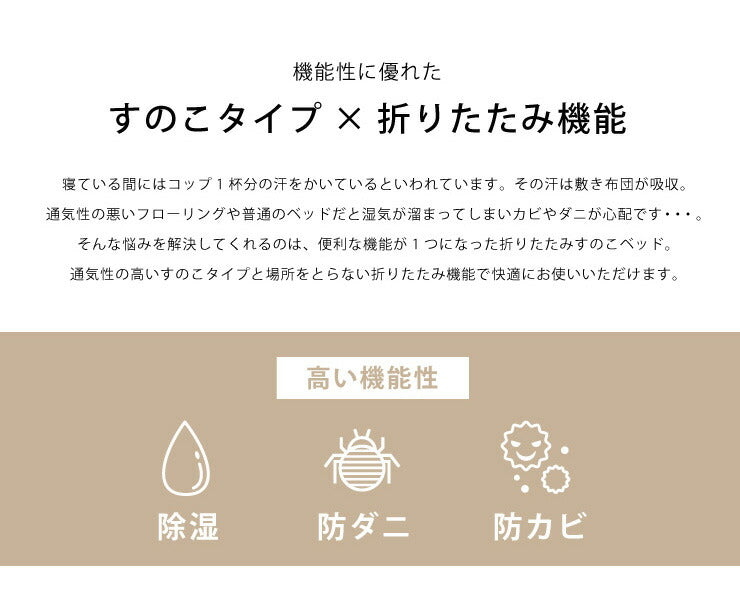 機能性に優れた

すのこタイプ × 折りたたみ機能

寝ている間にはコップ１杯分の汗をかいているといわれています。その汗は敷き布団が吸収。
通気性の悪いフローリングや普通のベッドだと湿気が溜まってしまいカビやダニが心配です・・・。
そんな悩みを解決してくれるのは、便利な機能が１つになった折りたたみすのこベッド。
通気性の高いすのこタイプと場所をとらない折りたたみ機能で快適にお使いいただけます。

高い機能性

除湿

防ダニ

防カビ